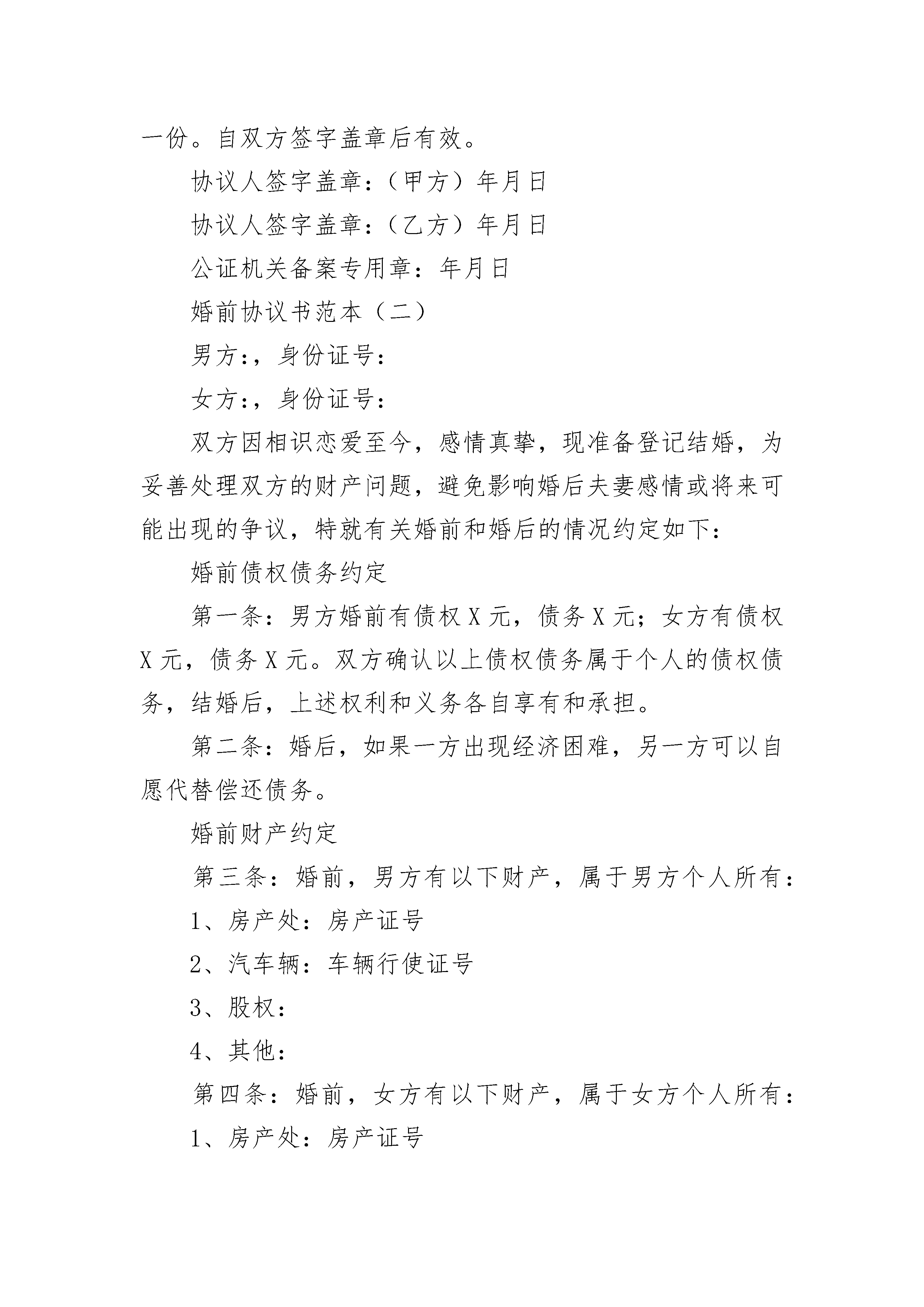 一份。自双方签字盖章后有效。

协议人签字盖章：（甲方）年月日

协议人签字盖章：（乙方）年月日

公证机关备案专用章：年月日

婚前协议书范本（二）

男方：，身份证号：

女方：，身份证号：

双方因相识恋爱至今，感情真挚，现准备登记结婚，为妥善处理双方的财产问题，避免影响婚后夫妻感情或将来可能出现的争议，特就有关婚前和婚后的情况约定如下：

婚前债权债务约定

第一条：男方婚前有债权 X 元，债务 X 元；女方有债权 X 元，债务 X 元。双方确认以上债权债务属于个人的债权债务，结婚后，上述权利和义务各自享有和承担。

第二条：婚后，如果一方出现经济困难，另一方可以自愿代替偿还债务。

婚前财产约定

第三条：婚前，男方有以下财产，属于男方个人所有：

1、房产处：房产证号

2、汽车辆：车辆行使证号

3、股权：

4、其他：

第四条：婚前，女方有以下财产，属于女方个人所有：

1、房产处：房产证号